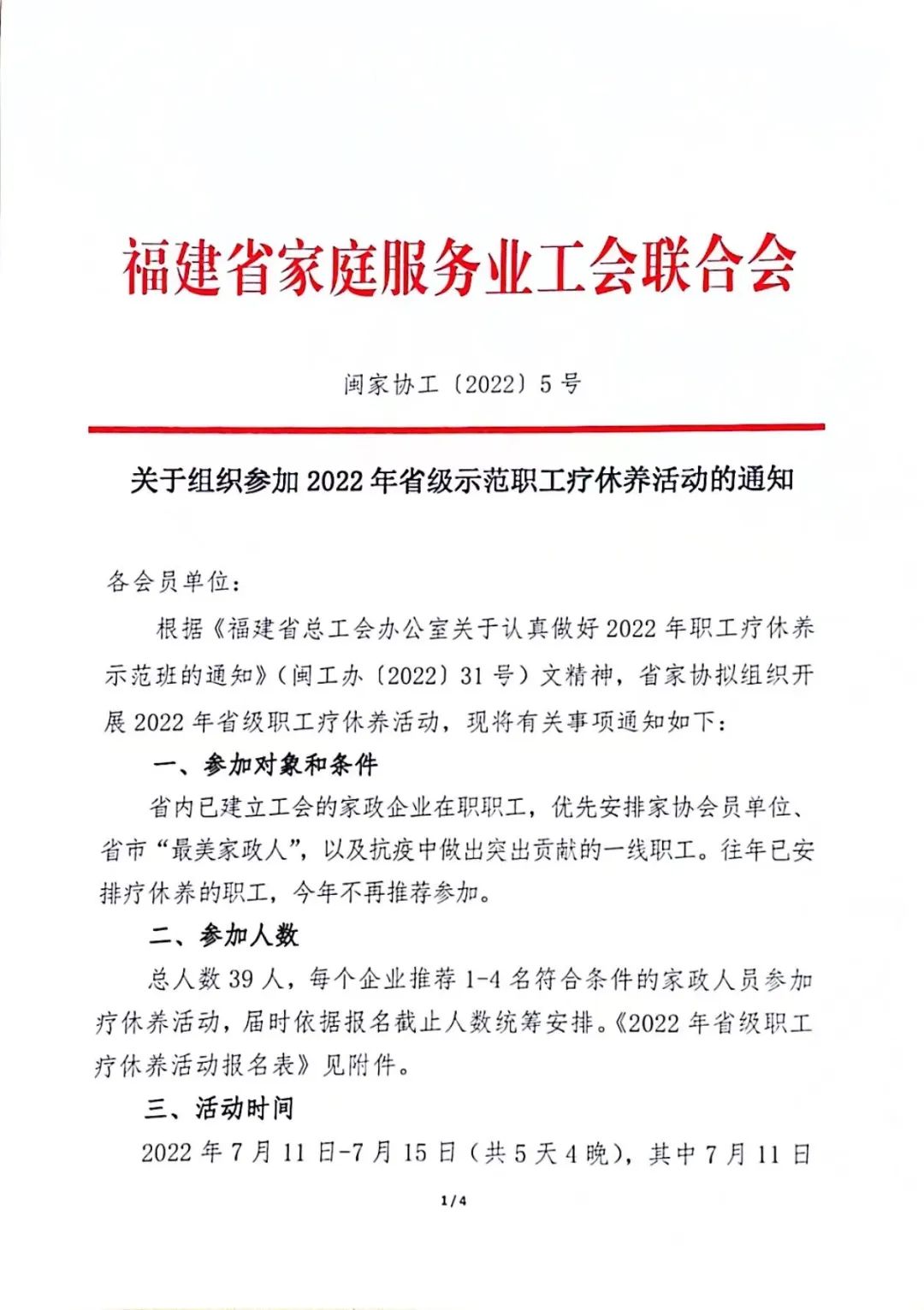 福建省家庭服务业工会联合会

闽家协工〔2022〕5号

关于组织参加2022年省级示范职工疗休养活动的通知

各会员单位：

根据《福建省总工会办公室关于认真做好2022年职工疗休养示范班的通知》（闽工办〔2022〕31号）文精神，省家协拟组织开展2022年省级职工疗休养活动，现将有关事项通知如下：

一、参加对象和条件

省内已建立工会的家政企业在职职工，优先安排家协会员单位、省市“最美家政人”，以及抗疫中做出突出贡献的一线职工。往年已安排疗休养的职工，今年不再推荐参加。

二、参加人数

总人数39人，每个企业推荐1-4名符合条件的家政人员参加疗休养活动，届时依据报名截止人数统筹安排。《2022年省级职工疗休养活动报名表》见附件。

三、活动时间

2022年7月11日-7月15日（共5天4晚），其中7月11日

1/4